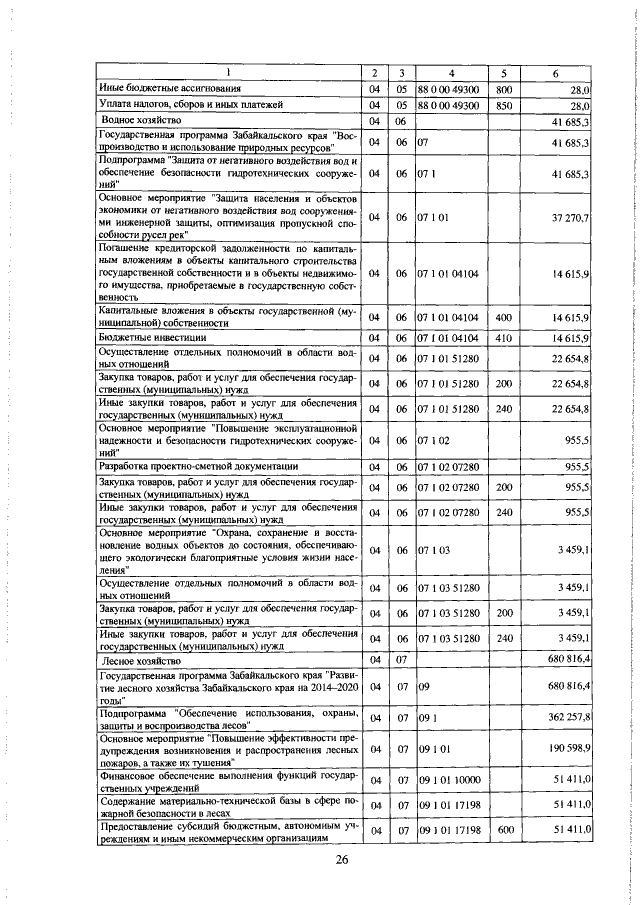 | 1 | 2 | 3 | 4 | 5 | 6 |
|---|---|---|---|---|---|
| Иные бюджетные ассигнования | 04 | 05 | 88 0 00 49300 | 800 | 28,0 |
| Уплата налогов, сборов и иных платежей | 04 | 05 | 88 0 00 49300 | 850 | 28,0 |
| Водное хозяйство | 04 | 06 | | | 41 685,3 |
| Государственная программа Забайкальского края "Воспроизводство и использование природных ресурсов" | 04 | 06 | 07 | | 41 685,3 |
| Подпрограмма "Защита от негативного воздействия вод и обеспечение безопасности гидротехнических сооружений" | 04 | 06 | 07 1 | | 41 685,3 |
| Основное мероприятие "Защита населения и объектов экономики от негативного воздействия вод сооружениями инженерной защиты, оптимизация пропускной способности русел рек" | 04 | 06 | 07 1 01 | | 37 270,7 |
| Погашение кредиторской задолженности по капитальным вложениям в объекты капитального строительства государственной собственности и в объекты недвижимого имущества, приобретаемые в государственную собственность | 04 | 06 | 07 1 01 04104 | | 14 615,9 |
| Капитальные вложения в объекты государственной (муниципальной) собственности | 04 | 06 | 07 1 01 04104 | 400 | 14 615,9 |
| Бюджетные инвестиции | 04 | 06 | 07 1 01 04104 | 410 | 14 615,9 |
| Осуществление отдельных полномочий в области водных отношений | 04 | 06 | 07 1 01 51280 | | 22 654,8 |
| Закупка товаров, работ и услуг для обеспечения государственных (муниципальных) нужд | 04 | 06 | 07 1 01 51280 | 200 | 22 654,8 |
| Иные закупки товаров, работ и услуг для обеспечения государственных (муниципальных) нужд | 04 | 06 | 07 1 01 51280 | 240 | 22 654,8 |
| Основное мероприятие "Повышение эксплуатационной надежности и безопасности гидротехнических сооружений" | 04 | 06 | 07 1 02 | | 955,5 |
| Разработка проектно-сметной документации | 04 | 06 | 07 1 02 07280 | | 955,5 |
| Закупка товаров, работ и услуг для обеспечения государственных (муниципальных) нужд | 04 | 06 | 07 1 02 07280 | 200 | 955,5 |
| Иные закупки товаров, работ и услуг для обеспечения государственных (муниципальных) нужд | 04 | 06 | 07 1 02 07280 | 240 | 955,5 |
| Основное мероприятие "Охрана, сохранение и восстановление водных объектов до состояния, обеспечивающего экологически благоприятные условия жизни населения" | 04 | 06 | 07 1 03 | | 3 459,1 |
| Осуществление отдельных полномочий в области водных отношений | 04 | 06 | 07 1 03 51280 | | 3 459,1 |
| Закупка товаров, работ и услуг для обеспечения государственных (муниципальных) нужд | 04 | 06 | 07 1 03 51280 | 200 | 3 459,1 |
| Иные закупки товаров, работ и услуг для обеспечения государственных (муниципальных) нужд | 04 | 06 | 07 1 03 51280 | 240 | 3 459,1 |
| Лесное хозяйство | 04 | 07 | | | 680 816,4 |
| Государственная программа Забайкальского края "Развитие лесного хозяйства Забайкальского края на 2014–2020 годы" | 04 | 07 | 09 | | 680 816,4 |
| Подпрограмма "Обеспечение использования, охраны, защиты и воспроизводства лесов" | 04 | 07 | 09 1 | | 362 257,8 |
| Основное мероприятие "Повышение эффективности предупреждения возникновения и распространения лесных пожаров, а также их тушения" | 04 | 07 | 09 1 01 | | 190 598,9 |
| Финансовое обеспечение выполнения функций государственных учреждений | 04 | 07 | 09 1 01 10000 | | 51 411,0 |
| Содержание материально-технической базы в сфере пожарной безопасности в лесах | 04 | 07 | 09 1 01 17198 | | 51 411,0 |
| Предоставление субсидий бюджетным, автономным учреждениям и иным некоммерческим организациям | 04 | 07 | 09 1 01 17198 | 600 | 51 411,0 |

26